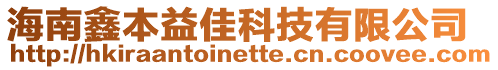 海南鑫本益佳科技有限公司
http://hkiraantoinette.cn.coovee.com